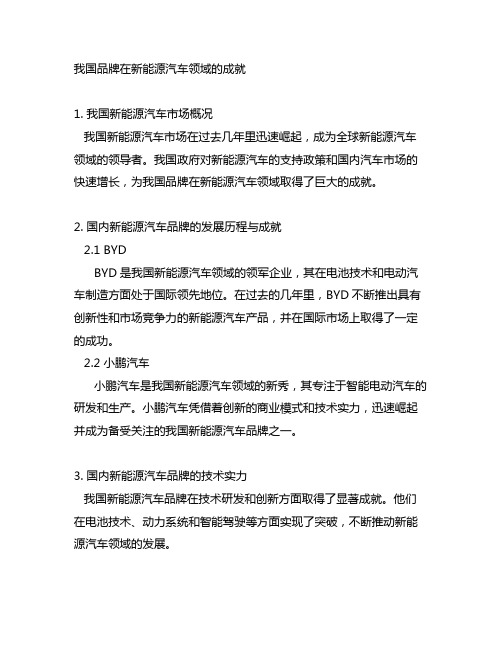 我国品牌在新能源汽车领域的成就

1. 我国新能源汽车市场概况

我国新能源汽车市场在过去几年里迅速崛起，成为全球新能源汽车领域的领导者。我国政府对新能源汽车的支持政策和国内汽车市场的快速增长，为我国品牌在新能源汽车领域取得了巨大的成就。

2. 国内新能源汽车品牌的发展历程与成就

2.1 BYD

BYD 是我国新能源汽车领域的领军企业，其在电池技术和电动汽车制造方面处于国际领先地位。在过去的几年里，BYD 不断推出具有创新性和市场竞争力的新能源汽车产品，并在国际市场上取得了一定的成功。

2.2 小鹏汽车

小鹏汽车是我国新能源汽车领域的新秀，其专注于智能电动汽车的研发和生产。小鹏汽车凭借着创新的商业模式和技术实力，迅速崛起并成为备受关注的我国新能源汽车品牌之一。

3. 国内新能源汽车品牌的技术实力

我国新能源汽车品牌在技术研发和创新方面取得了显著成就。他们在电池技术、动力系统和智能驾驶等方面实现了突破，不断推动新能源汽车领域的发展。